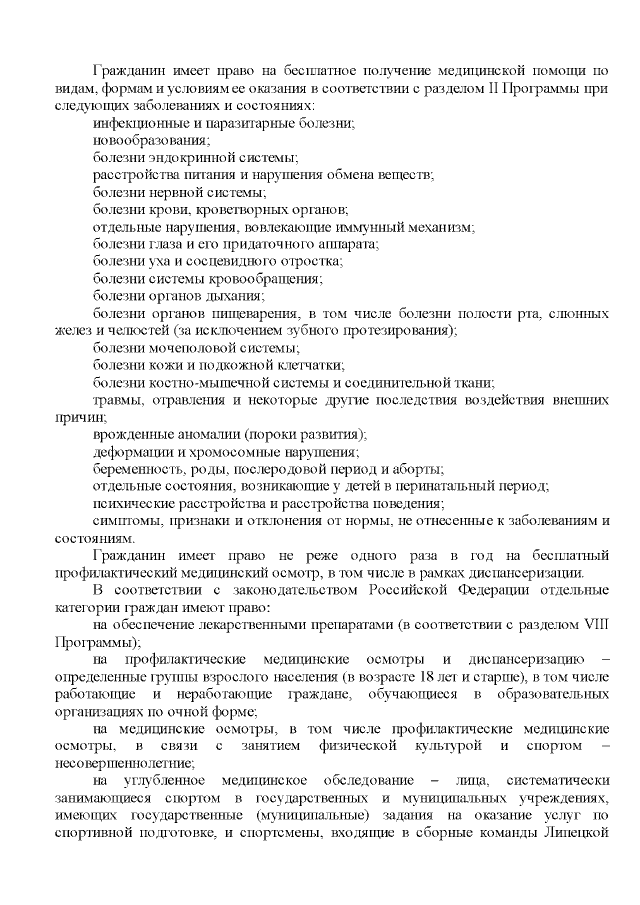 Гражданин имеет право на бесплатное получение медицинской помощи по видам, формам и условиям ее оказания в соответствии с разделом II Программы при следующих заболеваниях и состояниях:

инфекционные и паразитарные болезни;

новообразования;

болезни эндокринной системы;

расстройства питания и нарушения обмена веществ;

болезни нервной системы;

болезни крови, кроветворных органов;

отдельные нарушения, вовлекающие иммунный механизм;

болезни глаза и его придаточного аппарата;

болезни уха и сосцевидного отростка;

болезни системы кровообращения;

болезни органов дыхания;

болезни органов пищеварения, в том числе болезни полости рта, слюнных желез и челюстей (за исключением зубного протезирования);

болезни мочеполовой системы;

болезни кожи и подкожной клетчатки;

болезни костно-мышечной системы и соединительной ткани;

травмы, отравления и некоторые другие последствия воздействия внешних причин;

врожденные аномалии (пороки развития);

деформации и хромосомные нарушения;

беременность, роды, послеродовой период и аборты;

отдельные состояния, возникающие у детей в перинатальный период;

психические расстройства и расстройства поведения;

симптомы, признаки и отклонения от нормы, не отнесенные к заболеваниям и состояниям.

Гражданин имеет право не реже одного раза в год на бесплатный профилактический медицинский осмотр, в том числе в рамках диспансеризации.

В соответствии с законодательством Российской Федерации отдельные категории граждан имеют право:

на обеспечение лекарственными препаратами (в соответствии с разделом VIII Программы);

на профилактические медицинские осмотры и диспансеризацию – определенные группы взрослого населения (в возрасте 18 лет и старше), в том числе работающие и неработающие граждане, обучающиеся в образовательных организациях по очной форме;

на медицинские осмотры, в том числе профилактические медицинские осмотры, в связи с занятием физической культурой и спортом – несовершеннолетние;

на углубленное медицинское обследование – лица, систематически занимающиеся спортом в государственных и муниципальных учреждениях, имеющих государственные (муниципальные) задания на оказание услуг по спортивной подготовке, и спортсмены, входящие в сборные команды Липецкой